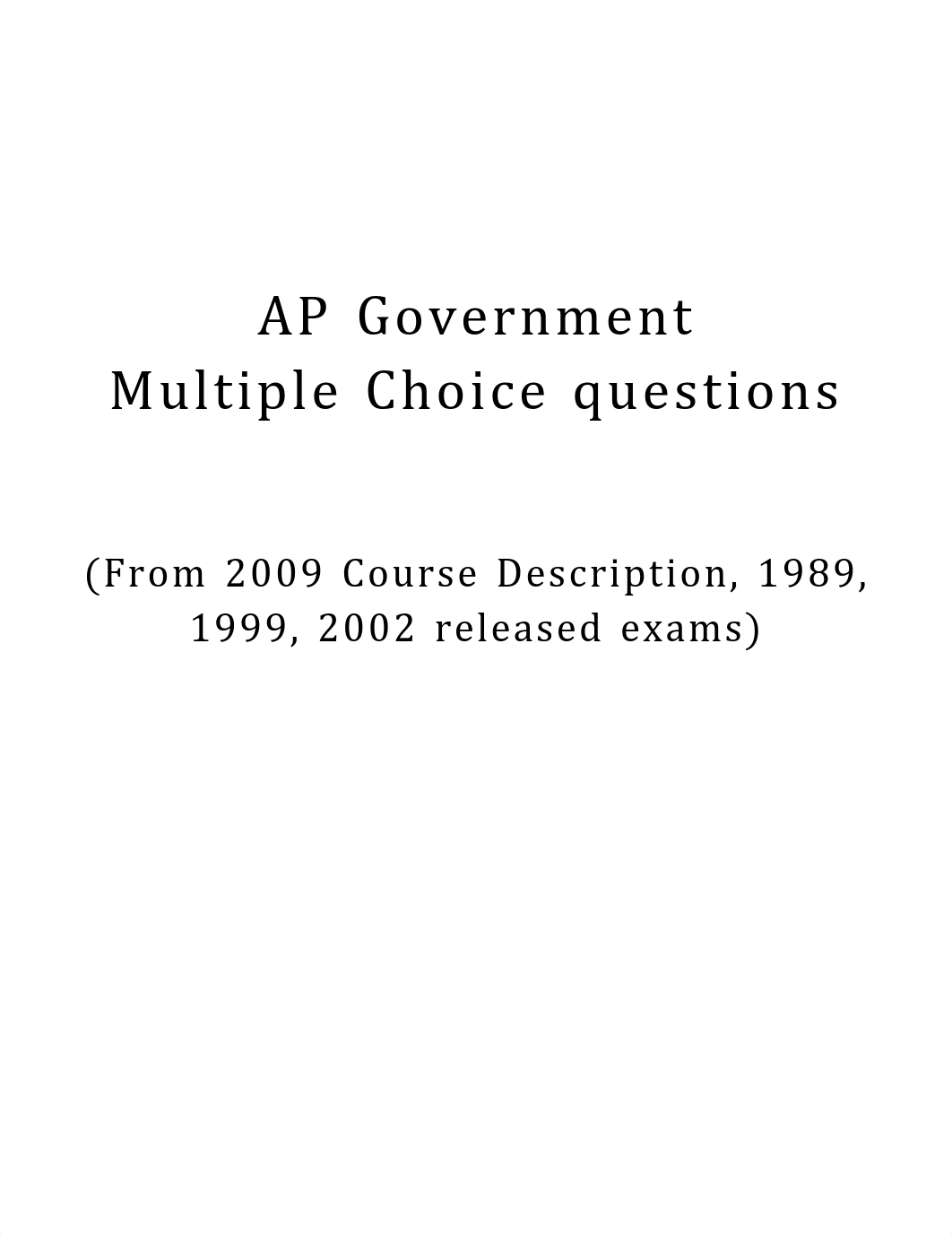 AP Government
Multiple Choice questions

(From 2009 Course Description, 1989, 1999, 2002 released exams)